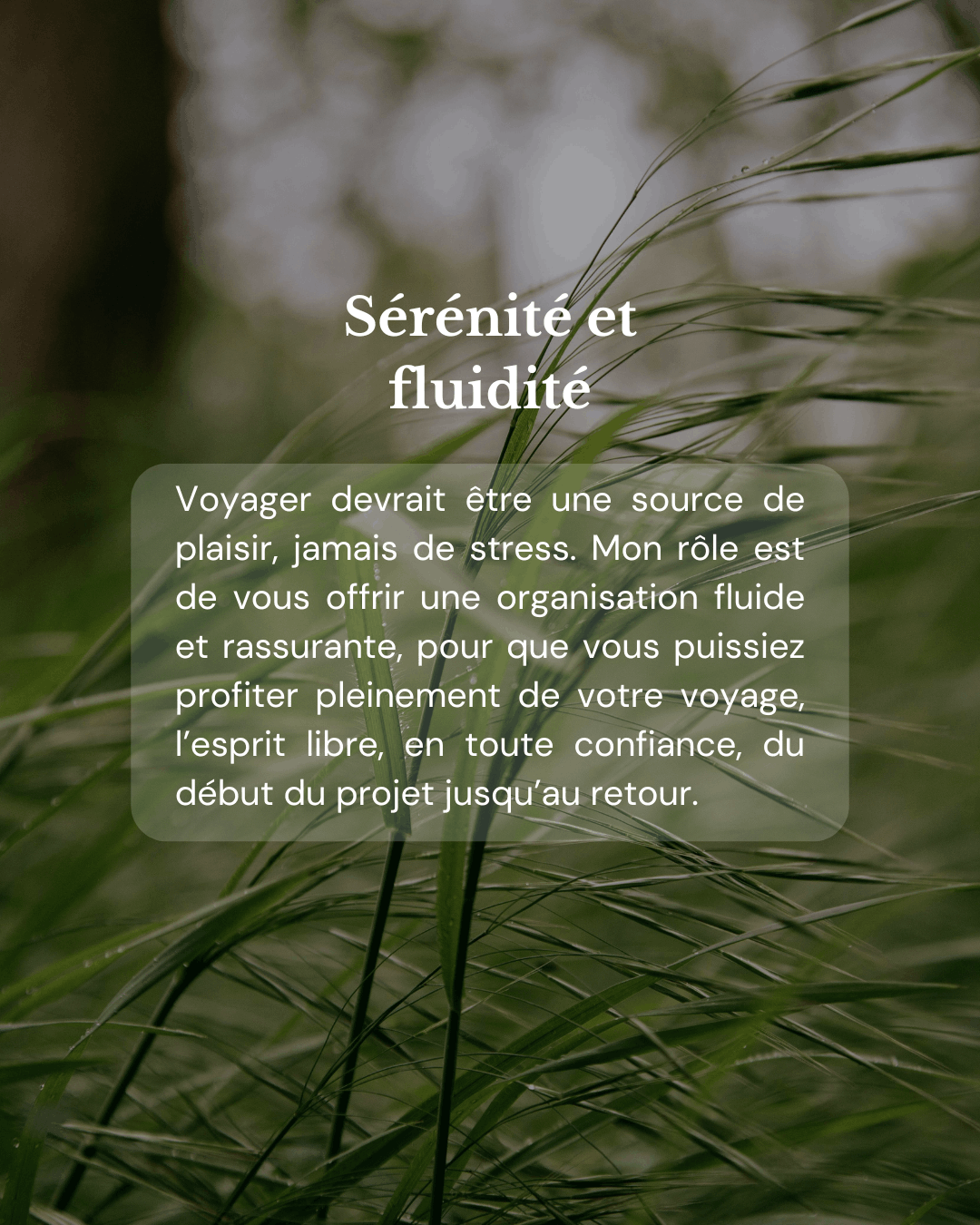 Sérénité et fluidité

Voyager devrait être une source de plaisir, jamais de stress. Mon rôle est de vous offrir une organisation fluide et rassurante, pour que vous puissiez profiter pleinement de votre voyage, l'esprit libre, en toute confiance, du début du projet jusqu'au retour.